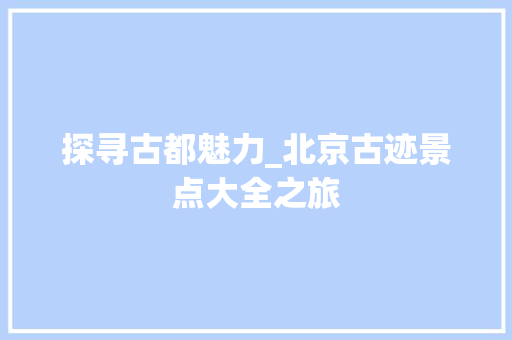 探寻古都魅力_北京古迹景点大全之旅